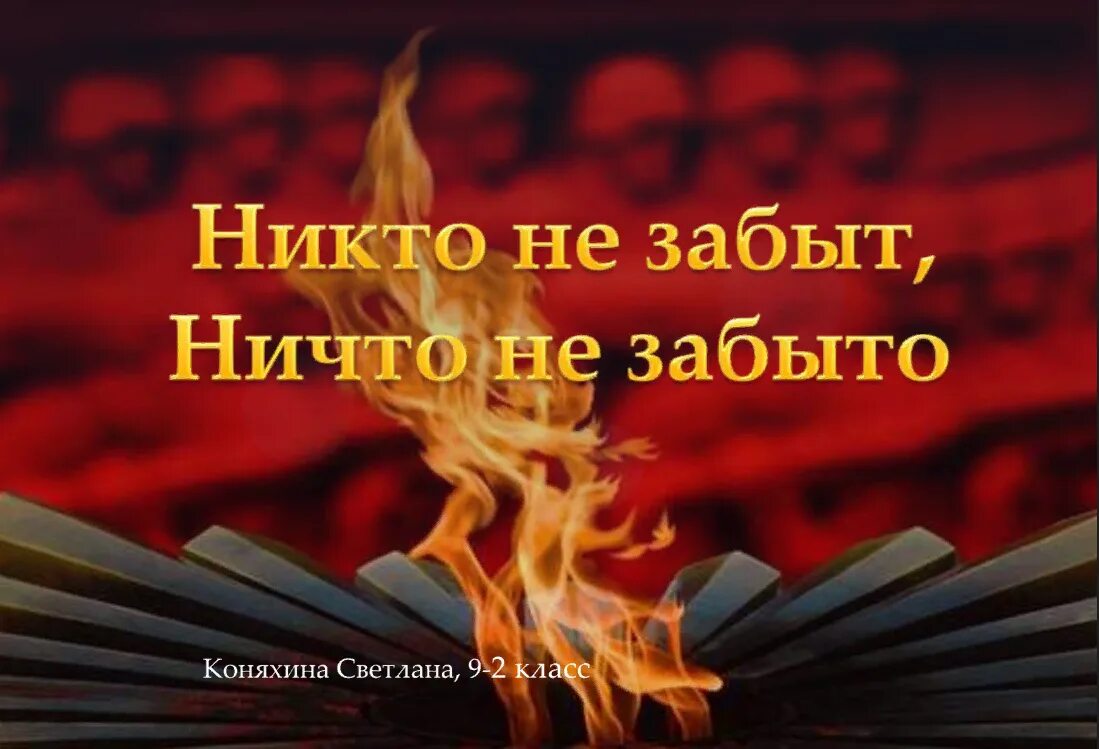 Никто не забыт,
Ничто не забыто

Коняхина Светлана, 9-2 класс